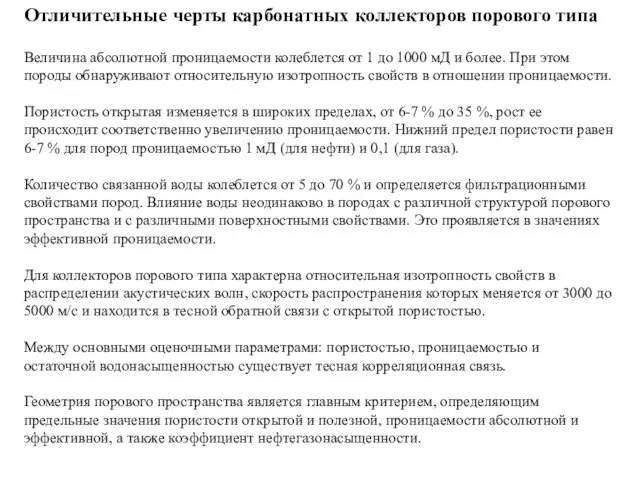 Отличительные черты карбонатных коллекторов порового типа

Величина абсолютной проницаемости колеблется от 1 до 1000 мД и более. При этом породы обнаруживают относительную изотропность свойств в отношении проницаемости.

Пористость открытая изменяется в широких пределах, от 6-7 % до 35 %, рост ее происходит соответственно увеличению проницаемости. Нижний предел пористости равен 6-7 % для пород проницаемостью 1 мД (для нефти) и 0,1 (для газа).

Количество связанной воды колеблется от 5 до 70 % и определяется фильтрационными свойствами пород. Влияние воды неодинаково в породах с различной структурой порового пространства и с различными поверхностными свойствами. Это проявляется в значениях эффективной проницаемости.

Для коллекторов порового типа характерна относительная изотропность свойств в распределении акустических волн, скорость распространения которых меняется от 3000 до 5000 м/с и находится в тесной обратной связи с открытой пористостью.

Между основными оценочными параметрами: пористостью, проницаемостью и остаточной водонасыщенностью существует тесная корреляционная связь.

Геометрия порового пространства является главным критерием, определяющим предельные значения пористости открытой и полезной, проницаемости абсолютной и эффективной, а также коэффициент нефтегазонасыщенности.